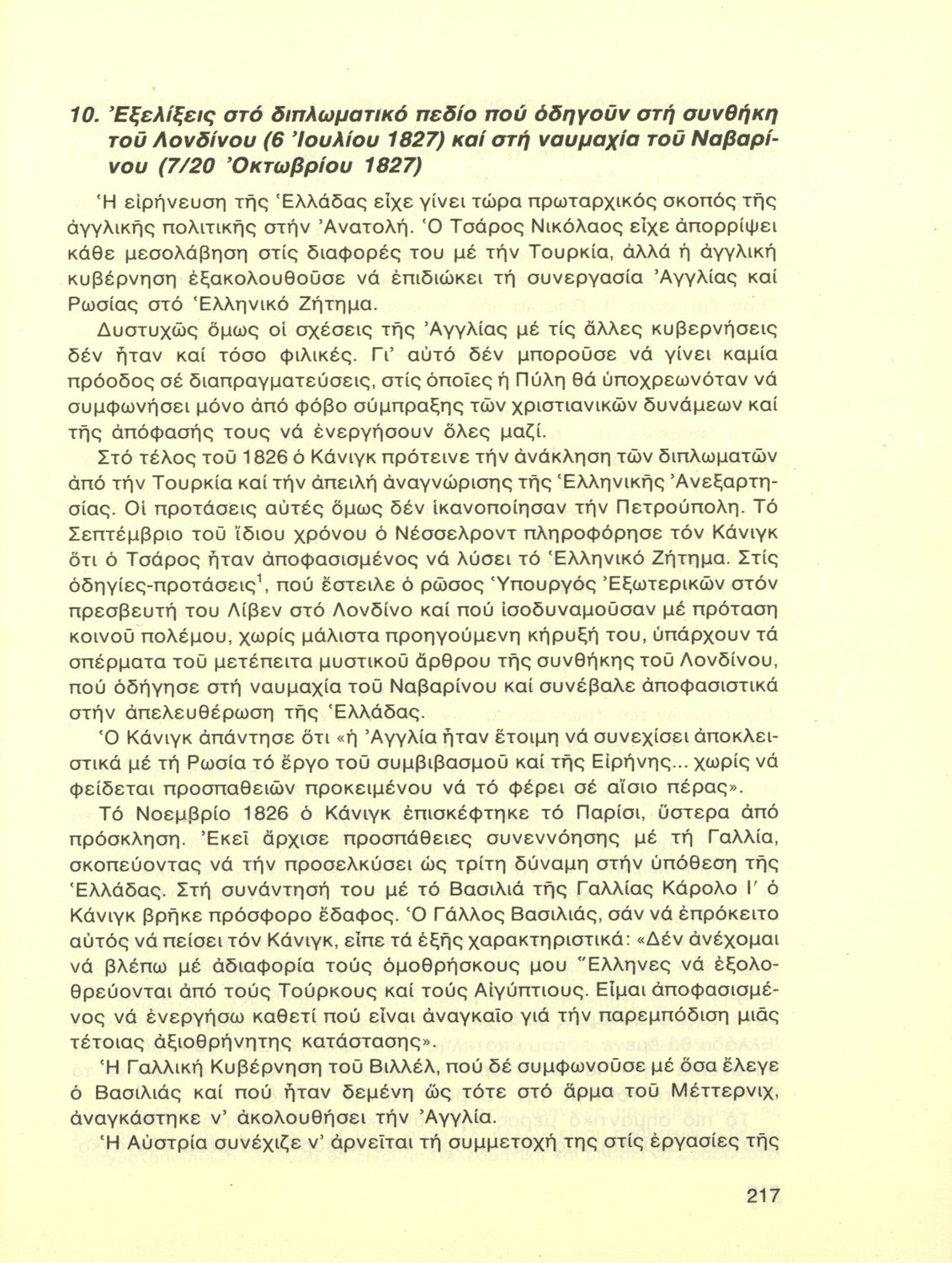 10. Ἐξελίξεις στό διπλωματικό πεδίο πού ὁδηγοῦν στή συνθήκη τοῦ Λονδίνου (6 Ἰουλίου 1827) καί στή ναυμαχία τοῦ Ναβαρίνου (7/20 Ὀκτωβρίου 1827)

Ἡ εἰρήνευση τῆς Ἑλλάδας εἶχε γίνει τώρα πρωταρχικός σκοπός τῆς ἀγγλικῆς πολιτικῆς στήν Ἀνατολή. Ὁ Τσάρος Νικόλαος εἶχε ἀπορρίψει κάθε μεσολάβηση στίς διαφορές του μέ τήν Τουρκία, ἀλλά ἡ ἀγγλική κυβέρνηση ἐξακολουθοῦσε νά ἐπιδιώκει τή συνεργασία Ἀγγλίας καί Ρωσίας στό Ἑλληνικό Ζήτημα.

Δυστυχῶς ὅμως οἱ σχέσεις τῆς Ἀγγλίας μέ τίς ἄλλες κυβερνήσεις δέν ἦταν καί τόσο φιλικές. Γι' αὐτό δέν μποροῦσε νά γίνει καμία πρόοδος σέ διαπραγματεύσεις, στίς ὁποῖες ἡ Πύλη θά ὑποχρεωνόταν νά συμφωνήσει μόνο ἀπό φόβο σύμπραξης τῶν χριστιανικῶν δυνάμεων καί τῆς ἀπόφασής τους νά ἐνεργήσουν ὅλες μαζί.

Στό τέλος τοῦ 1826 ὁ Κάνιγκ πρότεινε τήν ἀνάκληση τῶν διπλωματῶν ἀπό τήν Τουρκία καί τήν ἀπειλή ἀναγνώρισης τῆς Ἑλληνικῆς Ἀνεξαρτησίας. Οἱ προτάσεις αὐτές ὅμως δέν ἱκανοποίησαν τήν Πετρούπολη. Τό Σεπτέμβριο τοῦ ἴδιου χρόνου ὁ Νέσσελροντ πληροφόρησε τόν Κάνιγκ ὅτι ὁ Τσάρος ἦταν ἀποφασισμένος νά λύσει τό Ἑλληνικό Ζήτημα. Στίς ὁδηγίες-προτάσεις$^1$, πού ἔστειλε ὁ ρῶσος Ὑπουργός Ἐξωτερικῶν στόν πρεσβευτή του Λίβεν στό Λονδίνο καί πού ἰσοδυναμοῦσαν μέ πρόταση κοινοῦ πολέμου, χωρίς μάλιστα προηγούμενη κήρυξή του, ὑπάρχουν τά σπέρματα τοῦ μετέπειτα μυστικοῦ ἄρθρου τῆς συνθήκης τοῦ Λονδίνου, πού ὁδήγησε στή ναυμαχία τοῦ Ναβαρίνου καί συνέβαλε ἀποφασιστικά στήν ἀπελευθέρωση τῆς Ἑλλάδας.

Ὁ Κάνιγκ ἀπάντησε ὅτι «ἡ Ἀγγλία ἦταν ἕτοιμη νά συνεχίσει ἀποκλειστικά μέ τή Ρωσία τό ἔργο τοῦ συμβιβασμοῦ καί τῆς Εἰρήνης... χωρίς νά φείδεται προσπαθειῶν προκειμένου νά τό φέρει σέ αἴσιο πέρας».

Τό Νοεμβρίο 1826 ὁ Κάνιγκ ἐπισκέφτηκε τό Παρίσι, ὕστερα ἀπό πρόσκληση. Ἐκεῖ ἄρχισε προσπάθειες συνεννόησης μέ τή Γαλλία, σκοπεύοντας νά τήν προσελκύσει ὡς τρίτη δύναμη στήν ὑπόθεση τῆς Ἑλλάδας. Στή συνάντησή του μέ τό Βασιλιά τῆς Γαλλίας Κάρολο Ι' ὁ Κάνιγκ βρῆκε πρόσφορο ἔδαφος. Ὁ Γάλλος Βασιλιάς, σάν νά ἐπρόκειτο αὐτός νά πείσει τόν Κάνιγκ, εἶπε τά ἑξῆς χαρακτηριστικά: «Δέν ἀνέχομαι νά βλέπω μέ ἀδιαφορία τούς ὁμοθρήσκους μου Ἕλληνες νά ἐξολοθρεύονται ἀπό τούς Τούρκους καί τούς Αἰγύπτιους. Εἶμαι ἀποφασισμένος νά ἐνεργήσω καθετί πού εἶναι ἀναγκαῖο γιά τήν παρεμπόδιση μιᾶς τέτοιας ἀξιοθρήνητης κατάστασης».

Ἡ Γαλλική Κυβέρνηση τοῦ Βιλλέλ, πού δέ συμφωνοῦσε μέ ὅσα ἔλεγε ὁ Βασιλιάς καί πού ἦταν δεμένη ὥς τότε στό ἅρμα τοῦ Μέττερνιχ, ἀναγκάστηκε ν' ἀκολουθήσει τήν Ἀγγλία.

Ἡ Αὐστρία συνέχιζε ν' ἀρνεῖται τή συμμετοχή της στίς ἐργασίες τῆς

217